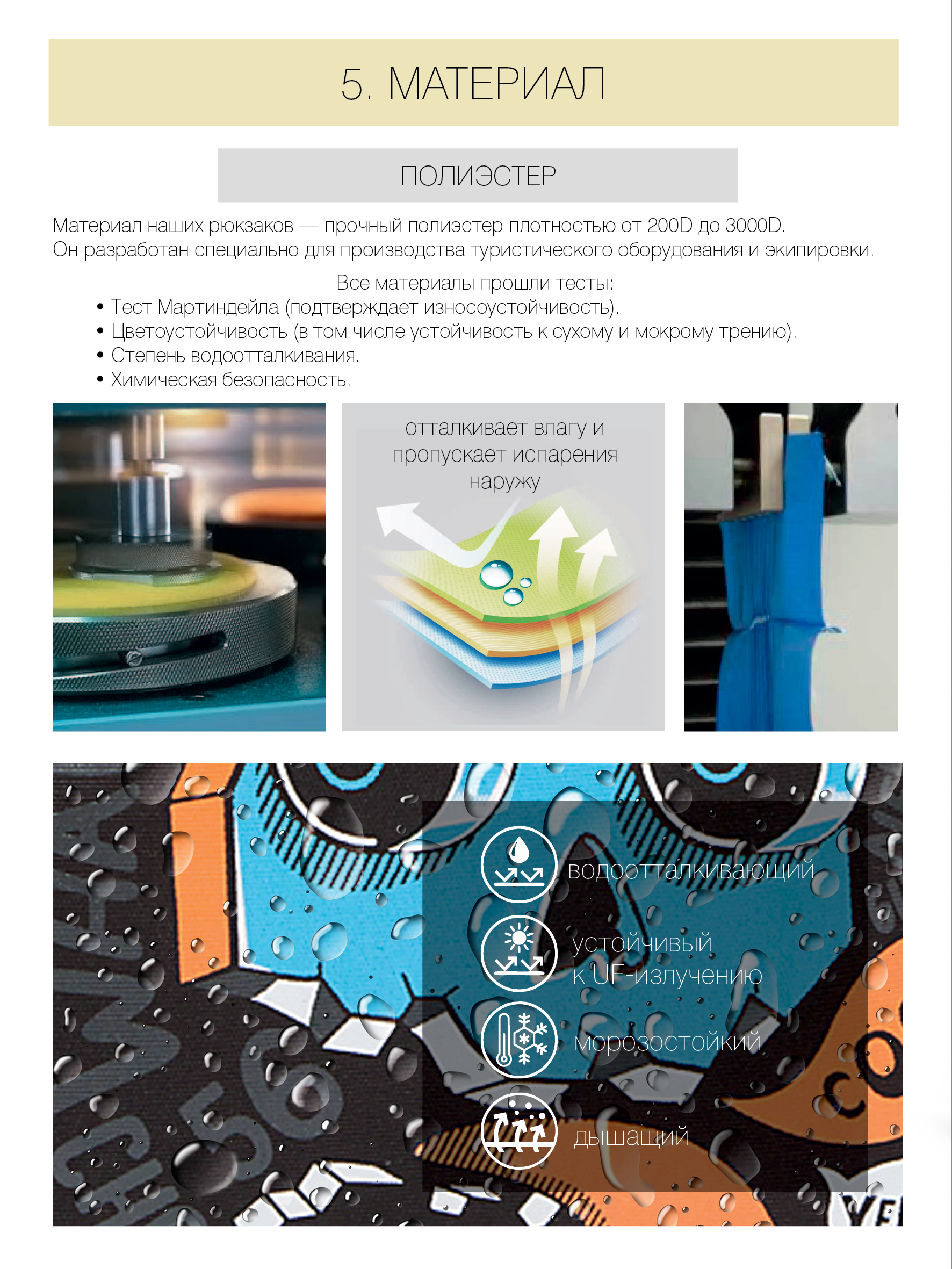 5. МАТЕРИАЛ

ПОЛИЭСТЕР

Материал наших рюкзаков — прочный полиэстер плотностью от 200D до 3000D. Он разработан специально для производства туристического оборудования и экипировки.

Все материалы прошли тесты:
• Тест Мартиндейла (подтверждает износоустойчивость).
• Цветоустойчивость (в том числе устойчивость к сухому и мокрому трению).
• Степень водоотталкивания.
• Химическая безопасность.

отталкивает влагу и пропускает испарения наружу

водоотталкивающий

устойчивый
к UF-излучению

морозостойкий

дышащий